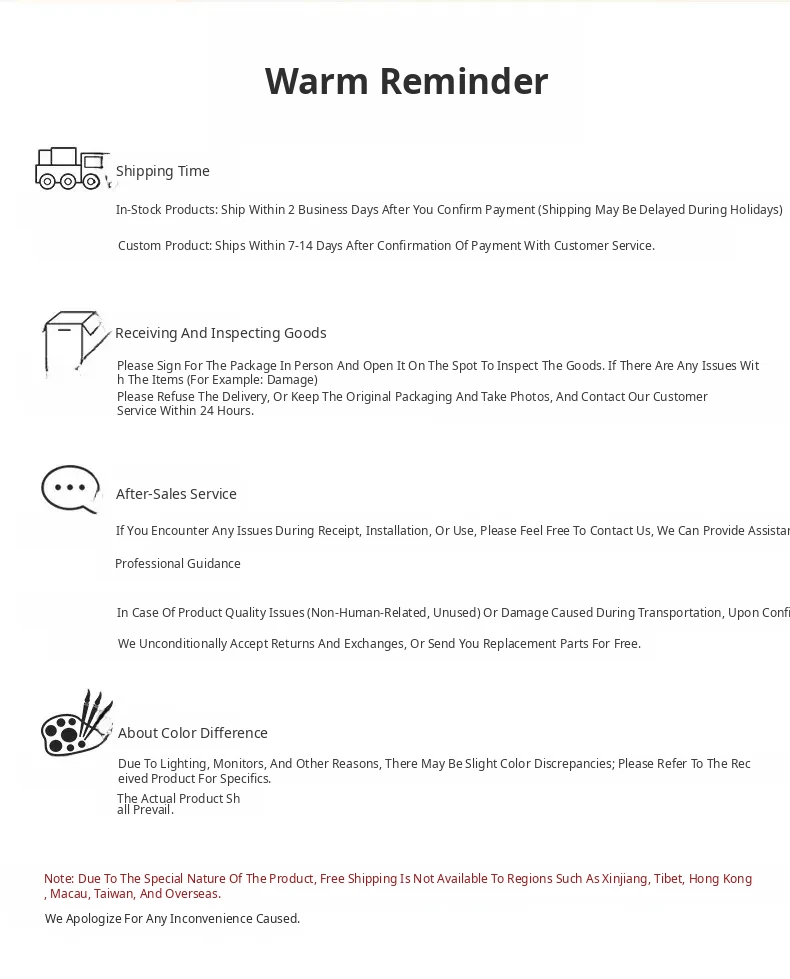 Warm Reminder

Shipping Time

In-Stock Products: Ship Within 2 Business Days After You Confirm Payment (Shipping May Be Delayed During Holidays)

Custom Product: Ships Within 7-14 Days After Confirmation Of Payment With Customer Service.

Receiving And Inspecting Goods

Please Sign For The Package In Person And Open It On The Spot To Inspect The Goods. If There Are Any Issues With The Items (For Example: Damage)
Please Refuse The Delivery, Or Keep The Original Packaging And Take Photos, And Contact Our Customer Service Within 24 Hours.

After-Sales Service

If You Encounter Any Issues During Receipt, Installation, Or Use, Please Feel Free To Contact Us, We Can Provide Assistan

Professional Guidance

In Case Of Product Quality Issues (Non-Human-Related, Unused) Or Damage Caused During Transportation, Upon Confi

We Unconditionally Accept Returns And Exchanges, Or Send You Replacement Parts For Free.

About Color Difference

Due To Lighting, Monitors, And Other Reasons, There May Be Slight Color Discrepancies; Please Refer To The Received Product For Specifics.
The Actual Product Shall Prevail.

Note: Due To The Special Nature Of The Product, Free Shipping Is Not Available To Regions Such As Xinjiang, Tibet, Hong Kong, Macau, Taiwan, And Overseas.

We Apologize For Any Inconvenience Caused.